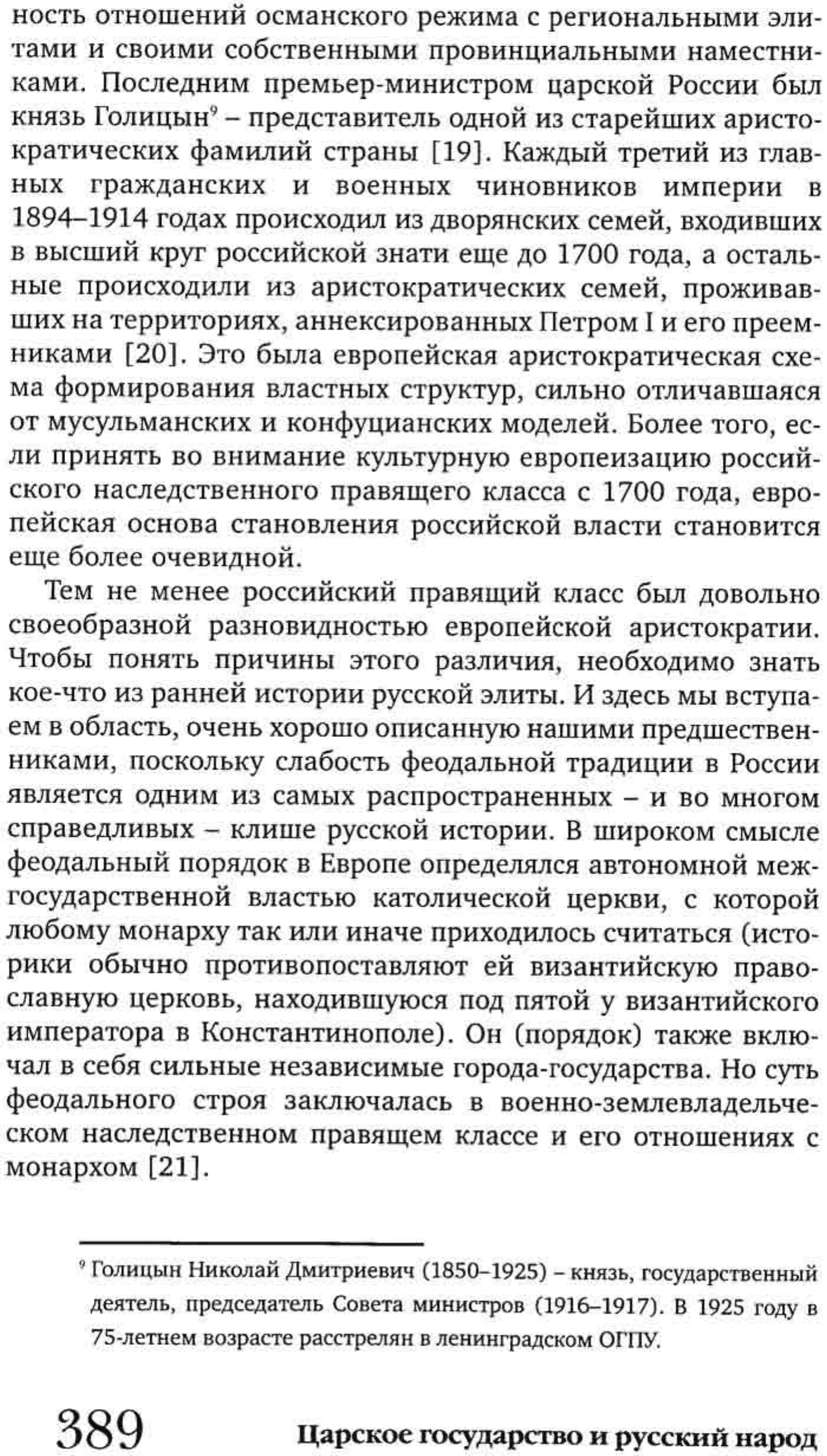 ность отношений османского режима с региональными элитами и своими собственными провинциальными наместниками. Последним премьер-министром царской России был князь Голицын$^9$ – представитель одной из старейших аристократических фамилий страны [19]. Каждый третий из главных гражданских и военных чиновников империи в 1894–1914 годах происходил из дворянских семей, входивших в высший круг российской знати еще до 1700 года, а остальные происходили из аристократических семей, проживавших на территориях, аннексированных Петром I и его преемниками [20]. Это была европейская аристократическая схема формирования властных структур, сильно отличавшаяся от мусульманских и конфуцианских моделей. Более того, если принять во внимание культурную европеизацию российского наследственного правящего класса с 1700 года, европейская основа становления российской власти становится еще более очевидной.

Тем не менее российский правящий класс был довольно своеобразной разновидностью европейской аристократии. Чтобы понять причины этого различия, необходимо знать кое-что из ранней истории русской элиты. И здесь мы вступаем в область, очень хорошо описанную нашими предшественниками, поскольку слабость феодальной традиции в России является одним из самых распространенных – и во многом справедливых – клише русской истории. В широком смысле феодальный порядок в Европе определялся автономной межгосударственной властью католической церкви, с которой любому монарху так или иначе приходилось считаться (историки обычно противопоставляют ей византийскую православную церковь, находившуюся под пятой у византийского императора в Константинополе). Он (порядок) также включал в себя сильные независимые города-государства. Но суть феодального строя заключалась в военно-землевладельческом наследственном правящем классе и его отношениях с монархом [21].

$^9$ Голицын Николай Дмитриевич (1850–1925) – князь, государственный деятель, председатель Совета министров (1916–1917). В 1925 году в 75-летнем возрасте расстрелян в ленинградском ОГПУ.

389 Царское государство и русский народ